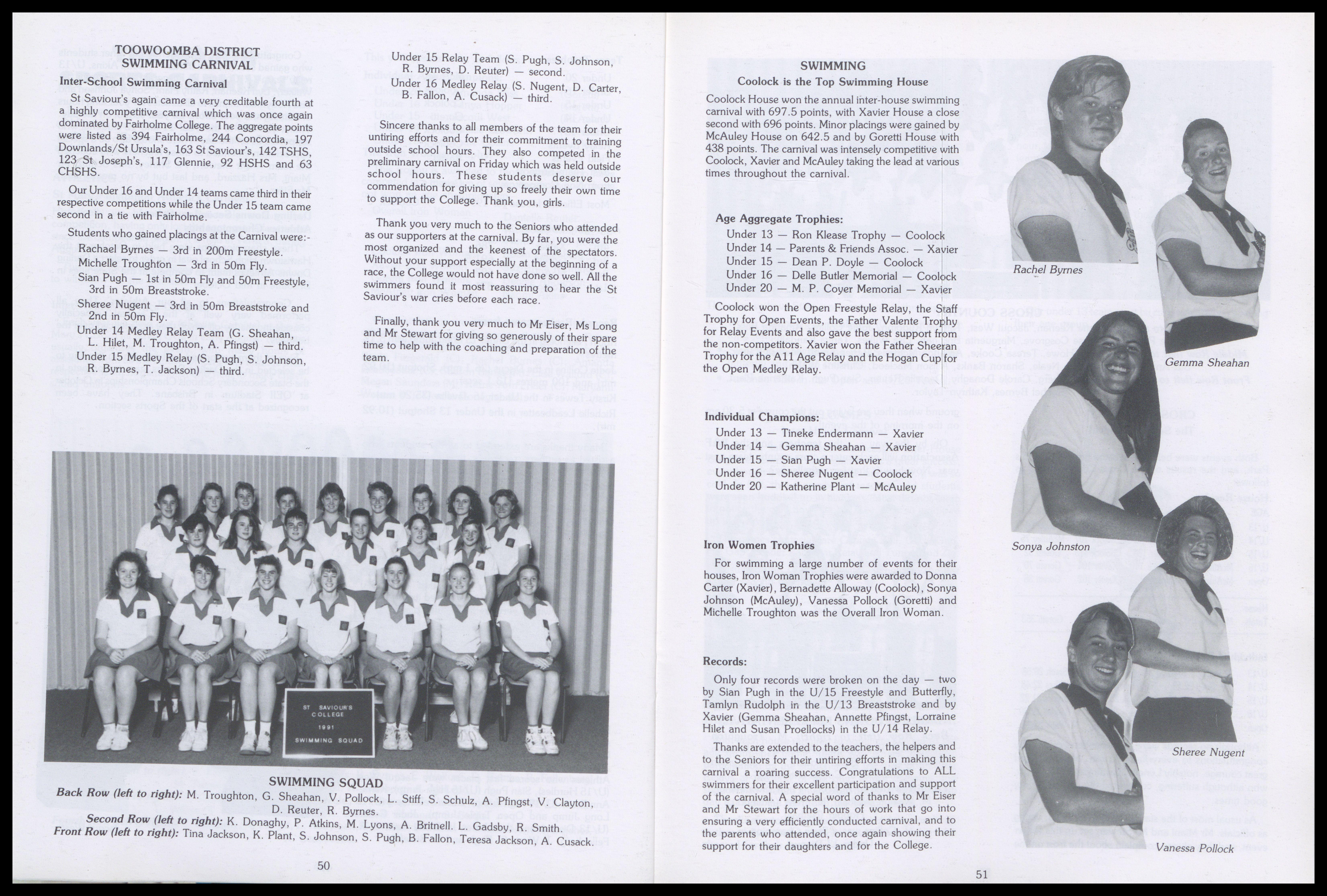 TOOWOOMBA DISTRICT SWIMMING CARNIVAL

Inter-School Swimming Carnival

St Saviour's again came a very creditable fourth at a highly competitive carnival which was once again dominated by Fairholme College. The aggregate points were listed as 394 Fairholme, 244 Concordia, 197 Downlands/St Ursula's, 163 St Saviour's, 142 TSHS, 123 St Joseph's, 117 Glennie, 92 HSHS and 63 CHSHS.

Our Under 16 and Under 14 teams came third in their respective competitions while the Under 15 team came second in a tie with Fairholme.

Students who gained placings at the Carnival were:-
Rachael Byrnes — 3rd in 200m Freestyle.
Michelle Troughton — 3rd in 50m Fly.
Sian Pugh — 1st in 50m Fly and 50m Freestyle, 3rd in 50m Breaststroke.
Sheree Nugent — 3rd in 50m Breaststroke and 2nd in 50m Fly.
Under 14 Medley Relay Team (G. Sheahan, L. Hilet, M. Troughton, A. Pfingst) — third.
Under 15 Medley Relay (S. Pugh, S. Johnson, R. Byrnes, T. Jackson) — third.
Under 15 Relay Team (S. Pugh, S. Johnson, R. Byrnes, D. Reuter) — second.
Under 16 Medley Relay (S. Nugent, D. Carter, B. Fallon, A. Cusack) — third.

Sincere thanks to all members of the team for their untiring efforts and for their commitment to training outside school hours. They also competed in the preliminary carnival on Friday which was held outside school hours. These students deserve our commendation for giving up so freely their own time to support the College. Thank you, girls.

Thank you very much to the Seniors who attended as our supporters at the carnival. By far, you were the most organized and the keenest of the spectators. Without your support especially at the beginning of a race, the College would not have done so well. All the swimmers found it most reassuring to hear the St Saviour's war cries before each race.

Finally, thank you very much to Mr Eiser, Ms Long and Mr Stewart for giving so generously of their spare time to help with the coaching and preparation of the team.

ST SAVIOUR'S COLLEGE 1991 SWIMMING SQUAD

SWIMMING SQUAD
Back Row (left to right): M. Troughton, G. Sheahan, V. Pollock, L. Stiff, S. Schulz, A. Pfingst, V. Clayton, D. Reuter, R. Byrnes.
Second Row (left to right): K. Donaghy, P. Atkins, M. Lyons, A. Britnell. L. Gadsby, R. Smith.
Front Row (left to right): Tina Jackson, K. Plant, S. Johnson, S. Pugh, B. Fallon, Teresa Jackson, A. Cusack.

50

SWIMMING
Coolock is the Top Swimming House

Coolock House won the annual inter-house swimming carnival with 697.5 points, with Xavier House a close second with 696 points. Minor placings were gained by McAuley House on 642.5 and by Goretti House with 438 points. The carnival was intensely competitive with Coolock, Xavier and McAuley taking the lead at various times throughout the carnival.

Age Aggregate Trophies:
Under 13 — Ron Klease Trophy — Coolock
Under 14 — Parents & Friends Assoc. — Xavier
Under 15 — Dean P. Doyle — Coolock
Under 16 — Delle Butler Memorial — Coolock
Under 20 — M. P. Coyer Memorial — Xavier

Coolock won the Open Freestyle Relay, the Staff Trophy for Open Events, the Father Valente Trophy for Relay Events and also gave the best support from the non-competitors. Xavier won the Father Sheeran Trophy for the A11 Age Relay and the Hogan Cup for the Open Medley Relay.

Individual Champions:
Under 13 — Tineke Endermann — Xavier
Under 14 — Gemma Sheahan — Xavier
Under 15 — Sian Pugh — Xavier
Under 16 — Sheree Nugent — Coolock
Under 20 — Katherine Plant — McAuley

Iron Women Trophies

For swimming a large number of events for their houses, Iron Woman Trophies were awarded to Donna Carter (Xavier), Bernadette Alloway (Coolock), Sonya Johnson (McAuley), Vanessa Pollock (Goretti) and Michelle Troughton was the Overall Iron Woman.

Records:

Only four records were broken on the day — two by Sian Pugh in the U/15 Freestyle and Butterfly, Tamlyn Rudolph in the U/13 Breaststroke and by Xavier (Gemma Sheahan, Annette Pfingst, Lorraine Hilet and Susan Proellocks) in the U/14 Relay.

Thanks are extended to the teachers, the helpers and to the Seniors for their untiring efforts in making this carnival a roaring success. Congratulations to ALL swimmers for their excellent participation and support of the carnival. A special word of thanks to Mr Eiser and Mr Stewart for the hours of work that go into ensuring a very efficiently conducted carnival, and to the parents who attended, once again showing their support for their daughters and for the College.

Rachel Byrnes
Gemma Sheahan
Sonya Johnston
Sheree Nugent
Vanessa Pollock

51